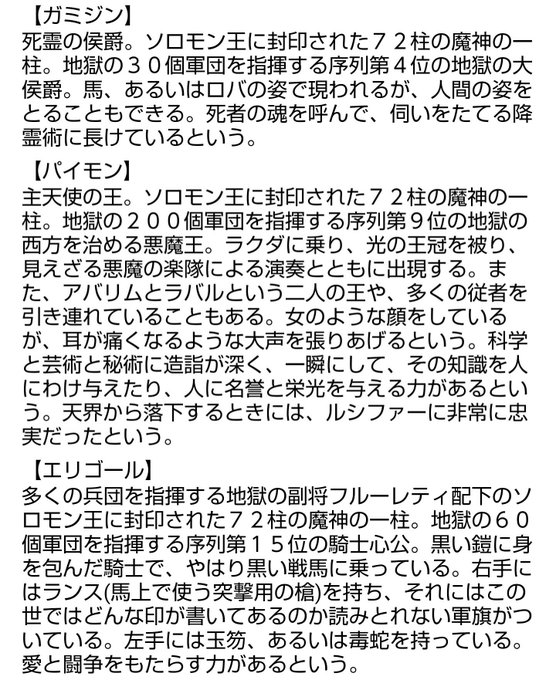 【ガミジン】
死霊の侯爵。ソロモン王に封印された７２柱の魔神の一柱。地獄の３０個軍団を指揮する序列第４位の地獄の大侯爵。馬、あるいはロバの姿で現われるが、人間の姿をとることもできる。死者の魂を呼んで、伺いをたてる降霊術に長けているという。

【パイモン】
主天使の王。ソロモン王に封印された７２柱の魔神の一柱。地獄の２００個軍団を指揮する序列第９位の地獄の西方を治める悪魔王。ラクダに乗り、光の王冠を被り、見えざる悪魔の楽隊による演奏とともに出現する。また、アバリムとラバルという二人の王や、多くの従者を引き連れていることもある。女のような顔をしているが、耳が痛くなるような大声を張りあげるという。科学と芸術と秘術に造詣が深く、一瞬にして、その知識を人にわけ与えたり、人に名誉と栄光を与える力があるという。天界から落下するときには、ルシファーに非常に忠実だったという。

【エリゴール】
多くの兵団を指揮する地獄の副将フルーレティ配下のソロモン王に封印された７２柱の魔神の一柱。地獄の６０個軍団を指揮する序列第１５位の騎士心公。黒い鎧に身を包んだ騎士で、やはり黒い戦馬に乗っている。右手にはランス(馬上で使う突撃用の槍)を持ち、それにはこの世ではどんな印が書いてあるのか読みとれない軍旗がついている。左手には玉笏、あるいは毒蛇を持っている。愛と闘争をもたらす力があるという。